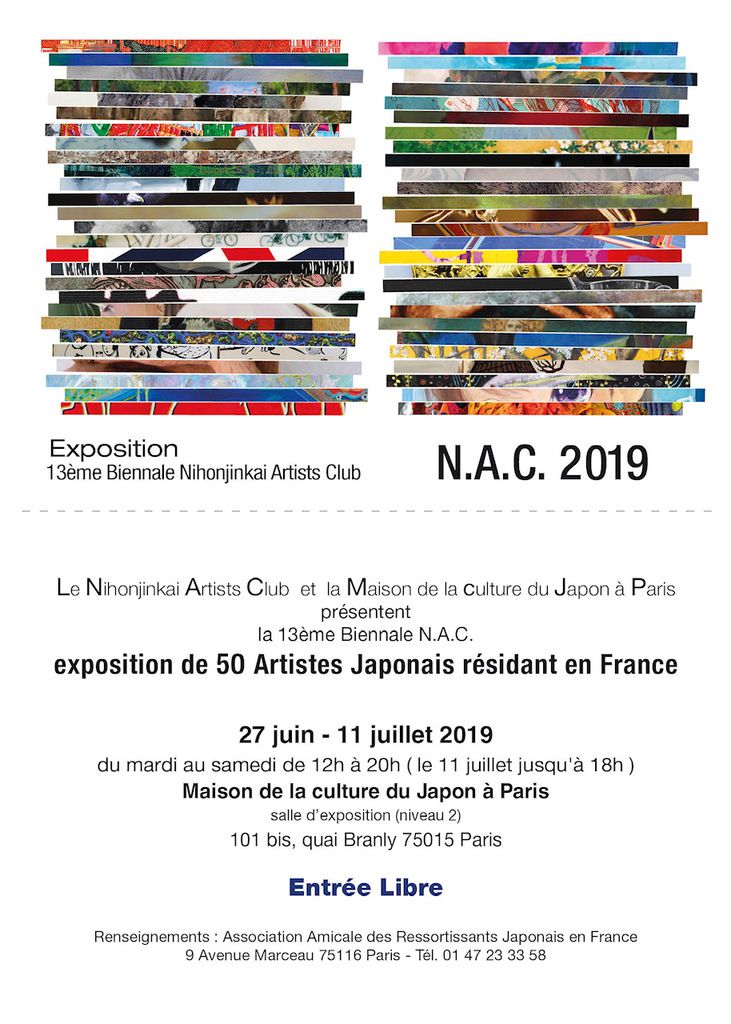 Exposition
13ème Biennale Nihonjinkai Artists Club

N.A.C. 2019

Le Nihonjinkai Artists Club et la Maison de la culture du Japon à Paris présentent
la 13ème Biennale N.A.C.
exposition de 50 Artistes Japonais résidant en France

27 juin - 11 juillet 2019
du mardi au samedi de 12h à 20h ( le 11 juillet jusqu'à 18h )
Maison de la culture du Japon à Paris
salle d'exposition (niveau 2)
101 bis, quai Branly 75015 Paris

Entrée Libre

Renseignements : Association Amicale des Ressortissants Japonais en France
9 Avenue Marceau 75116 Paris - Tél. 01 47 23 33 58